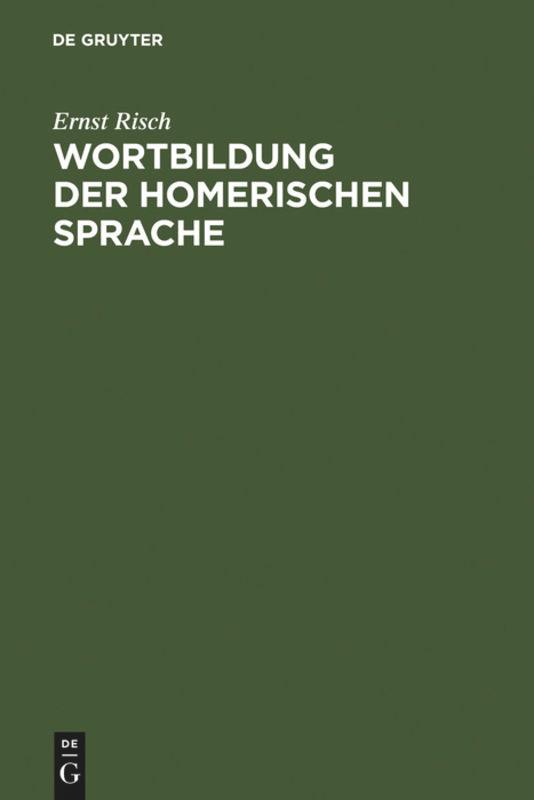 DE GRUYTER

Ernst Risch

WORTBILDUNG DER HOMERISCHEN SPRACHE

DE
G